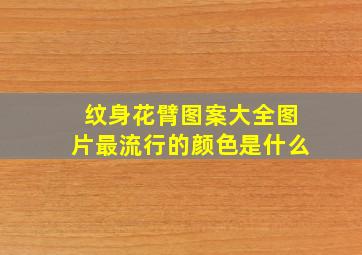 纹身花臂图案大全图片最流行的颜色是什么